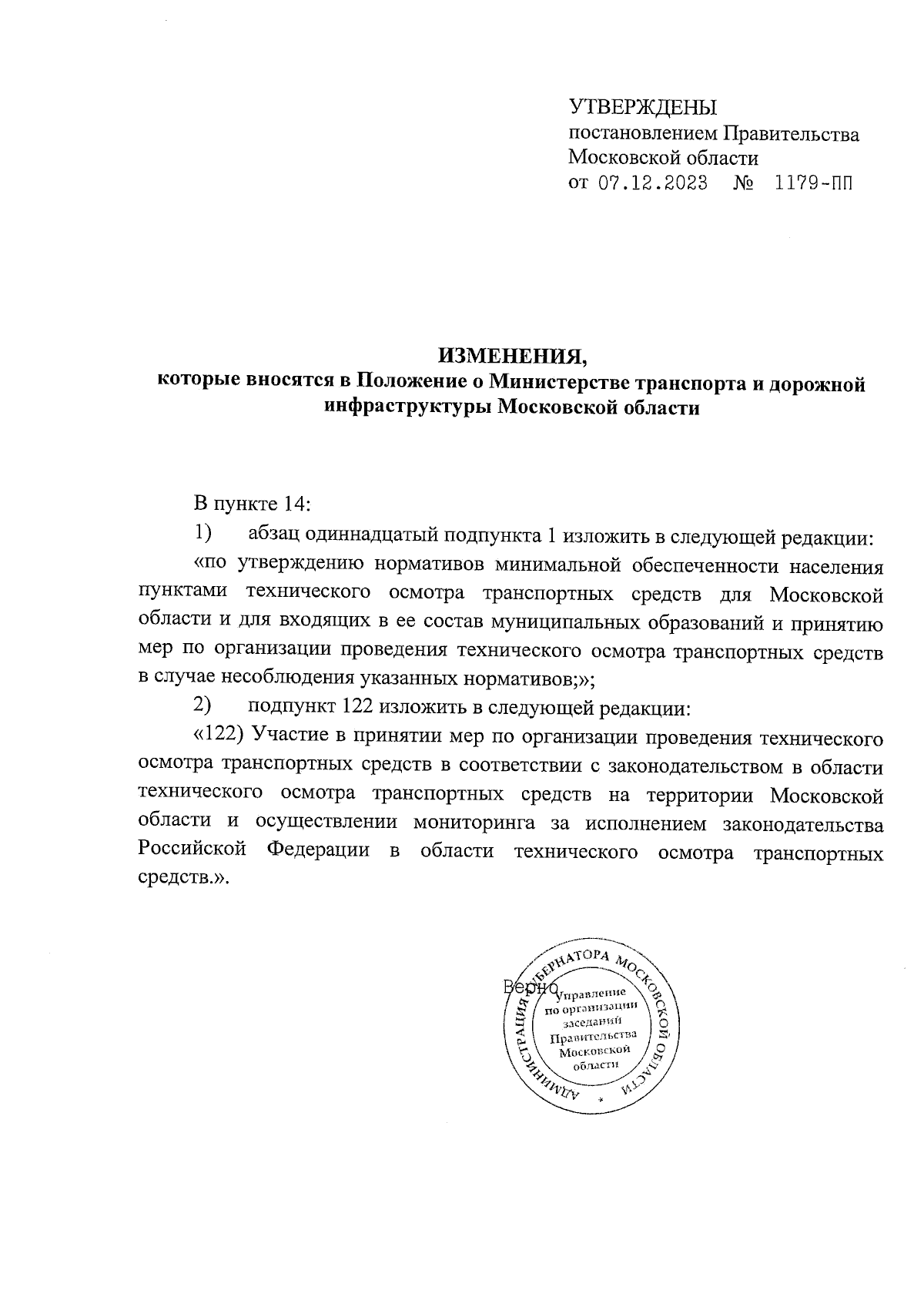 УТВЕРЖДЕНЫ
постановлением Правительства Московской области
от 07.12.2023 № 1179-ПП

ИЗМЕНЕНИЯ,
которые вносятся в Положение о Министерстве транспорта и дорожной инфраструктуры Московской области

В пункте 14:
1) абзац одиннадцатый подпункта 1 изложить в следующей редакции:
«по утверждению нормативов минимальной обеспеченности населения пунктами технического осмотра транспортных средств для Московской области и для входящих в ее состав муниципальных образований и принятию мер по организации проведения технического осмотра транспортных средств в случае несоблюдения указанных нормативов;»;
2) подпункт 122 изложить в следующей редакции:
«122) Участие в принятии мер по организации проведения технического осмотра транспортных средств в соответствии с законодательством в области технического осмотра транспортных средств на территории Московской области и осуществлении мониторинга за исполнением законодательства Российской Федерации в области технического осмотра транспортных средств.».

Верно
АДМИНИСТРАЦИЯ ГУБЕРНАТОРА МОСКОВСКОЙ ОБЛАСТИ
Управление по организации заседаний Правительства Московской области